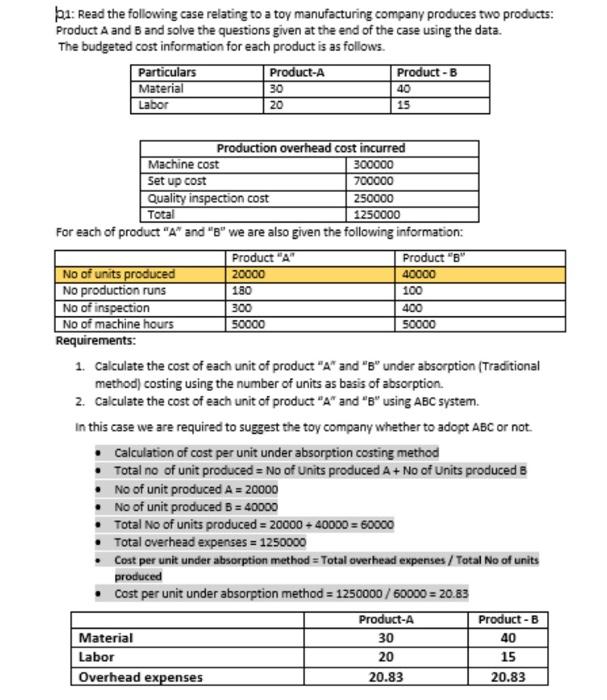 Q1: Read the following case relating to a toy manufacturing company produces two products: Product A and B and solve the questions given at the end of the case using the data.
The budgeted cost information for each product is as follows.

| Particulars | Product-A | Product - B |
|---|---|---|
| Material | 30 | 40 |
| Labor | 20 | 15 |

| Production overhead cost incurred | |
|---|---|
| Machine cost | 300000 |
| Set up cost | 700000 |
| Quality inspection cost | 250000 |
| Total | 1250000 |

For each of product "A" and "B" we are also given the following information:

| | Product "A" | Product "B" |
|---|---|---|
| No of units produced | 20000 | 40000 |
| No production runs | 180 | 100 |
| No of inspection | 300 | 400 |
| No of machine hours | 50000 | 50000 |

Requirements:

1. Calculate the cost of each unit of product "A" and "B" under absorption (Traditional method) costing using the number of units as basis of absorption.
2. Calculate the cost of each unit of product "A" and "B" using ABC system.

In this case we are required to suggest the toy company whether to adopt ABC or not.

• Calculation of cost per unit under absorption costing method
• Total no of unit produced = No of Units produced A + No of Units produced B
• No of unit produced A = 20000
• No of unit produced B = 40000
• Total No of units produced = 20000 + 40000 = 60000
• Total overhead expenses = 1250000
• Cost per unit under absorption method = Total overhead expenses / Total No of units produced
• Cost per unit under absorption method = 1250000 / 60000 = 20.83

| | Product-A | Product - B |
|---|---|---|
| Material | 30 | 40 |
| Labor | 20 | 15 |
| Overhead expenses | 20.83 | 20.83 |